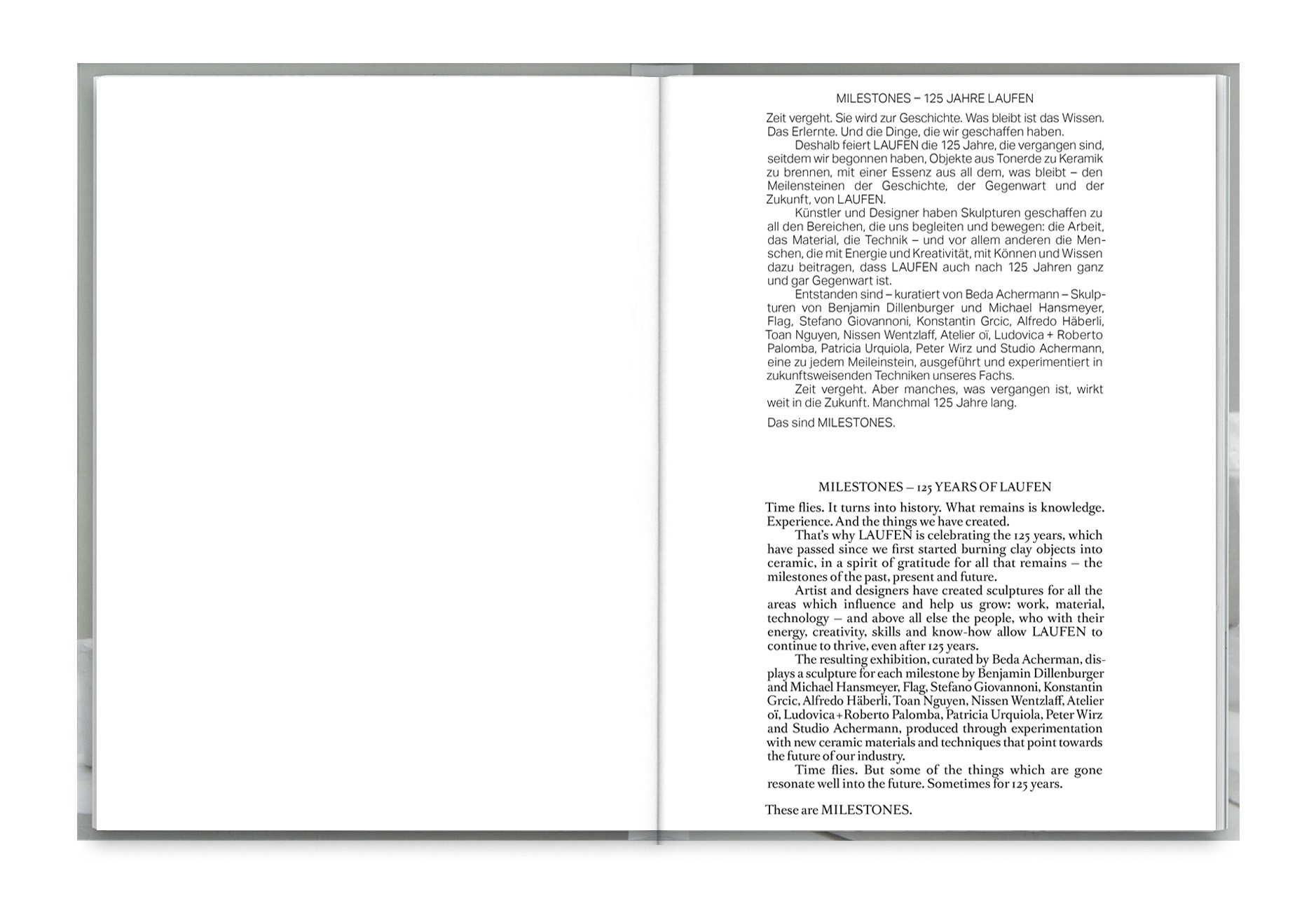 MILESTONES – 125 JAHRE LAUFEN

Zeit vergeht. Sie wird zur Geschichte. Was bleibt ist das Wissen. Das Erlernte. Und die Dinge, die wir geschaffen haben.

Deshalb feiert LAUFEN die 125 Jahre, die vergangen sind, seitdem wir begonnen haben, Objekte aus Tonerde zu Keramik zu brennen, mit einer Essenz aus all dem, was bleibt – den Meilensteinen der Geschichte, der Gegenwart und der Zukunft, von LAUFEN.

Künstler und Designer haben Skulpturen geschaffen zu all den Bereichen, die uns begleiten und bewegen: die Arbeit, das Material, die Technik – und vor allem anderen die Menschen, die mit Energie und Kreativität, mit Können und Wissen dazu beitragen, dass LAUFEN auch nach 125 Jahren ganz und gar Gegenwart ist.

Entstanden sind – kuratiert von Beda Achermann – Skulpturen von Benjamin Dillenburger und Michael Hansmeyer, Flag, Stefano Giovannoni, Konstantin Grcic, Alfredo Häberli, Toan Nguyen, Nissen Wentzlaff, Atelier oï, Ludovica + Roberto Palomba, Patricia Urquiola, Peter Wirz und Studio Achermann, eine zu jedem Meileinstein, ausgeführt und experimentiert in zukunftsweisenden Techniken unseres Fachs.

Zeit vergeht. Aber manches, was vergangen ist, wirkt weit in die Zukunft. Manchmal 125 Jahre lang.

Das sind MILESTONES.

MILESTONES – 125 YEARS OF LAUFEN

Time flies. It turns into history. What remains is knowledge. Experience. And the things we have created.

That's why LAUFEN is celebrating the 125 years, which have passed since we first started burning clay objects into ceramic, in a spirit of gratitude for all that remains – the milestones of the past, present and future.

Artist and designers have created sculptures for all the areas which influence and help us grow: work, material, technology – and above all else the people, who with their energy, creativity, skills and know-how allow LAUFEN to continue to thrive, even after 125 years.

The resulting exhibition, curated by Beda Acherman, displays a sculpture for each milestone by Benjamin Dillenburger and Michael Hansmeyer, Flag, Stefano Giovannoni, Konstantin Grcic, Alfredo Häberli, Toan Nguyen, Nissen Wentzlaff, Atelier oï, Ludovica+Roberto Palomba, Patricia Urquiola, Peter Wirz and Studio Achermann, produced through experimentation with new ceramic materials and techniques that point towards the future of our industry.

Time flies. But some of the things which are gone resonate well into the future. Sometimes for 125 years.

These are MILESTONES.